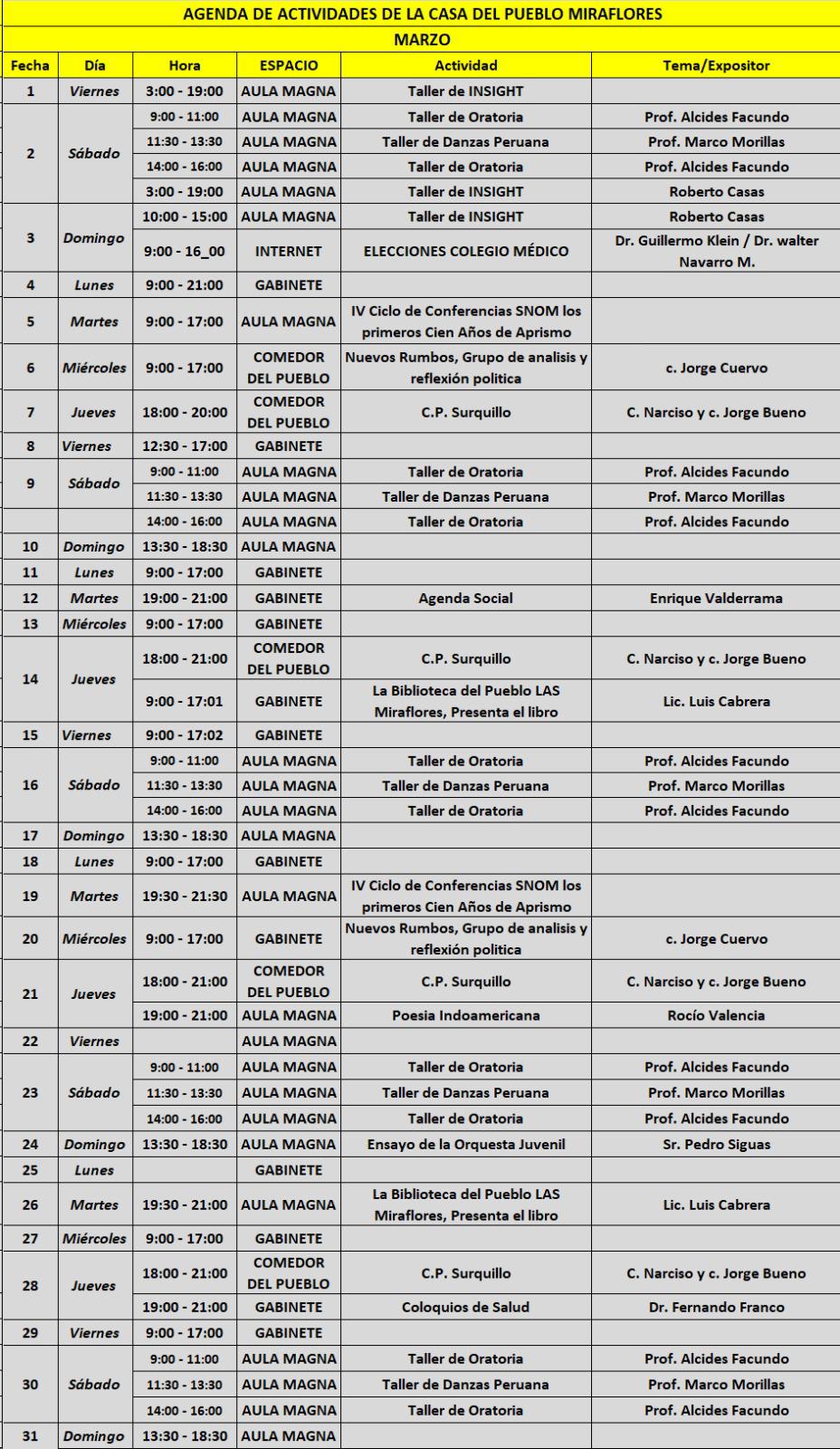 AGENDA DE ACTIVIDADES DE LA CASA DEL PUEBLO MIRAFLORES

MARZO

| Fecha | Día | Hora | ESPACIO | Actividad | Tema/Expositor |
|---|---|---|---|---|---|
| 1 | Viernes | 3:00 - 19:00 | AULA MAGNA | Taller de INSIGHT | |
| 2 | Sábado | 9:00 - 11:00 | AULA MAGNA | Taller de Oratoria | Prof. Alcides Facundo |
| | | 11:30 - 13:30 | AULA MAGNA | Taller de Danzas Peruana | Prof. Marco Morillas |
| | | 14:00 - 16:00 | AULA MAGNA | Taller de Oratoria | Prof. Alcides Facundo |
| | | 3:00 - 19:00 | AULA MAGNA | Taller de INSIGHT | Roberto Casas |
| 3 | Domingo | 10:00 - 15:00 | AULA MAGNA | Taller de INSIGHT | Roberto Casas |
| | | 9:00 - 16_00 | INTERNET | ELECCIONES COLEGIO MÉDICO | Dr. Guillermo Klein / Dr. walter Navarro M. |
| 4 | Lunes | 9:00 - 21:00 | GABINETE | | |
| 5 | Martes | 9:00 - 17:00 | AULA MAGNA | IV Ciclo de Conferencias SNOM los primeros Cien Años de Aprismo | |
| 6 | Miércoles | 9:00 - 17:00 | COMEDOR DEL PUEBLO | Nuevos Rumbos, Grupo de analisis y reflexión politica | c. Jorge Cuervo |
| 7 | Jueves | 18:00 - 20:00 | COMEDOR DEL PUEBLO | C.P. Surquillo | C. Narciso y c. Jorge Bueno |
| 8 | Viernes | 12:30 - 17:00 | GABINETE | | |
| 9 | Sábado | 9:00 - 11:00 | AULA MAGNA | Taller de Oratoria | Prof. Alcides Facundo |
| | | 11:30 - 13:30 | AULA MAGNA | Taller de Danzas Peruana | Prof. Marco Morillas |
| | | 14:00 - 16:00 | AULA MAGNA | Taller de Oratoria | Prof. Alcides Facundo |
| 10 | Domingo | 13:30 - 18:30 | AULA MAGNA | | |
| 11 | Lunes | 9:00 - 17:00 | GABINETE | | |
| 12 | Martes | 19:00 - 21:00 | GABINETE | Agenda Social | Enrique Valderrama |
| 13 | Miércoles | 9:00 - 17:00 | GABINETE | | |
| 14 | Jueves | 18:00 - 21:00 | COMEDOR DEL PUEBLO | C.P. Surquillo | C. Narciso y c. Jorge Bueno |
| | | 9:00 - 17:01 | GABINETE | La Biblioteca del Pueblo LAS Miraflores, Presenta el libro | Lic. Luis Cabrera |
| 15 | Viernes | 9:00 - 17:02 | GABINETE | | |
| 16 | Sábado | 9:00 - 11:00 | AULA MAGNA | Taller de Oratoria | Prof. Alcides Facundo |
| | | 11:30 - 13:30 | AULA MAGNA | Taller de Danzas Peruana | Prof. Marco Morillas |
| | | 14:00 - 16:00 | AULA MAGNA | Taller de Oratoria | Prof. Alcides Facundo |
| 17 | Domingo | 13:30 - 18:30 | AULA MAGNA | | |
| 18 | Lunes | 9:00 - 17:00 | GABINETE | | |
| 19 | Martes | 19:30 - 21:30 | AULA MAGNA | IV Ciclo de Conferencias SNOM los primeros Cien Años de Aprismo | |
| 20 | Miércoles | 9:00 - 17:00 | GABINETE | Nuevos Rumbos, Grupo de analisis y reflexión politica | c. Jorge Cuervo |
| 21 | Jueves | 18:00 - 21:00 | COMEDOR DEL PUEBLO | C.P. Surquillo | C. Narciso y c. Jorge Bueno |
| | | 19:00 - 21:00 | AULA MAGNA | Poesia Indoamericana | Rocío Valencia |
| 22 | Viernes | | AULA MAGNA | | |
| 23 | Sábado | 9:00 - 11:00 | AULA MAGNA | Taller de Oratoria | Prof. Alcides Facundo |
| | | 11:30 - 13:30 | AULA MAGNA | Taller de Danzas Peruana | Prof. Marco Morillas |
| | | 14:00 - 16:00 | AULA MAGNA | Taller de Oratoria | Prof. Alcides Facundo |
| 24 | Domingo | 13:30 - 18:30 | AULA MAGNA | Ensayo de la Orquesta Juvenil | Sr. Pedro Siguas |
| 25 | Lunes | | GABINETE | | |
| 26 | Martes | 19:30 - 21:00 | AULA MAGNA | La Biblioteca del Pueblo LAS Miraflores, Presenta el libro | Lic. Luis Cabrera |
| 27 | Miércoles | 9:00 - 17:00 | GABINETE | | |
| 28 | Jueves | 18:00 - 21:00 | COMEDOR DEL PUEBLO | C.P. Surquillo | C. Narciso y c. Jorge Bueno |
| | | 19:00 - 21:00 | GABINETE | Coloquios de Salud | Dr. Fernando Franco |
| 29 | Viernes | 9:00 - 17:00 | GABINETE | | |
| 30 | Sábado | 9:00 - 11:00 | AULA MAGNA | Taller de Oratoria | Prof. Alcides Facundo |
| | | 11:30 - 13:30 | AULA MAGNA | Taller de Danzas Peruana | Prof. Marco Morillas |
| | | 14:00 - 16:00 | AULA MAGNA | Taller de Oratoria | Prof. Alcides Facundo |
| 31 | Domingo | 13:30 - 18:30 | AULA MAGNA | | |